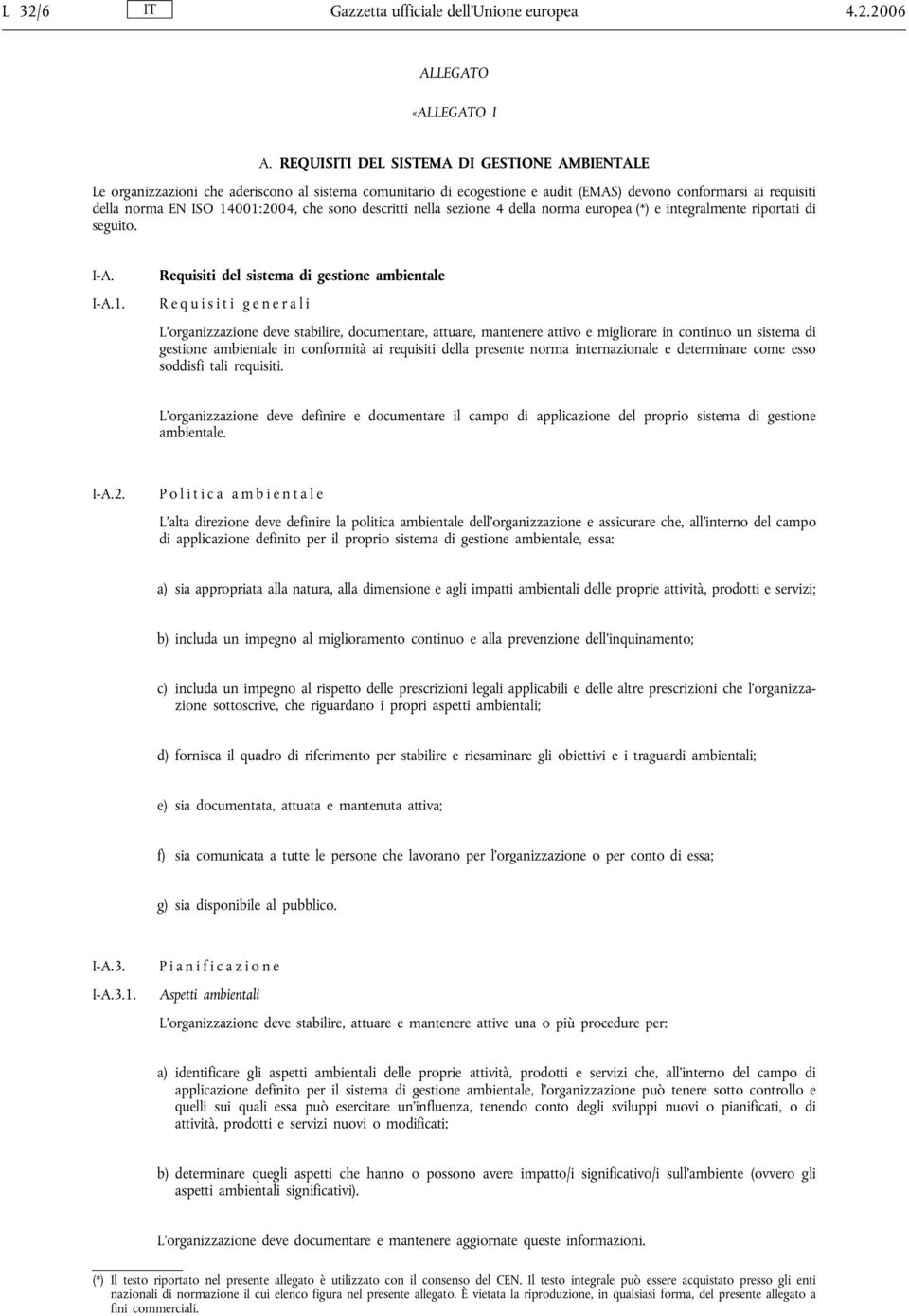 L 32/6 IT Gazzetta ufficiale dell'Unione europea 4.2.2006

ALLEGATO

«ALLEGATO I

A. REQUISITI DEL SISTEMA DI GESTIONE AMBIENTALE

Le organizzazioni che aderiscono al sistema comunitario di ecogestione e audit (EMAS) devono conformarsi ai requisiti della norma EN ISO 14001:2004, che sono descritti nella sezione 4 della norma europea (*) e integralmente riportati di seguito.

I-A. Requisiti del sistema di gestione ambientale

I-A.1. Requisiti generali

L'organizzazione deve stabilire, documentare, attuare, mantenere attivo e migliorare in continuo un sistema di gestione ambientale in conformità ai requisiti della presente norma internazionale e determinare come esso soddisfi tali requisiti.

L'organizzazione deve definire e documentare il campo di applicazione del proprio sistema di gestione ambientale.

I-A.2. Politica ambientale

L'alta direzione deve definire la politica ambientale dell'organizzazione e assicurare che, all'interno del campo di applicazione definito per il proprio sistema di gestione ambientale, essa:

a) sia appropriata alla natura, alla dimensione e agli impatti ambientali delle proprie attività, prodotti e servizi;

b) includa un impegno al miglioramento continuo e alla prevenzione dell'inquinamento;

c) includa un impegno al rispetto delle prescrizioni legali applicabili e delle altre prescrizioni che l'organizzazione sottoscrive, che riguardano i propri aspetti ambientali;

d) fornisca il quadro di riferimento per stabilire e riesaminare gli obiettivi e i traguardi ambientali;

e) sia documentata, attuata e mantenuta attiva;

f) sia comunicata a tutte le persone che lavorano per l'organizzazione o per conto di essa;

g) sia disponibile al pubblico.

I-A.3. Pianificazione

I-A.3.1. Aspetti ambientali

L'organizzazione deve stabilire, attuare e mantenere attive una o più procedure per:

a) identificare gli aspetti ambientali delle proprie attività, prodotti e servizi che, all'interno del campo di applicazione definito per il sistema di gestione ambientale, l'organizzazione può tenere sotto controllo e quelli sui quali essa può esercitare un'influenza, tenendo conto degli sviluppi nuovi o pianificati, o di attività, prodotti e servizi nuovi o modificati;

b) determinare quegli aspetti che hanno o possono avere impatto/i significativo/i sull'ambiente (ovvero gli aspetti ambientali significativi).

L'organizzazione deve documentare e mantenere aggiornate queste informazioni.

(*) Il testo riportato nel presente allegato è utilizzato con il consenso del CEN. Il testo integrale può essere acquistato presso gli enti nazionali di normazione il cui elenco figura nel presente allegato. È vietata la riproduzione, in qualsiasi forma, del presente allegato a fini commerciali.